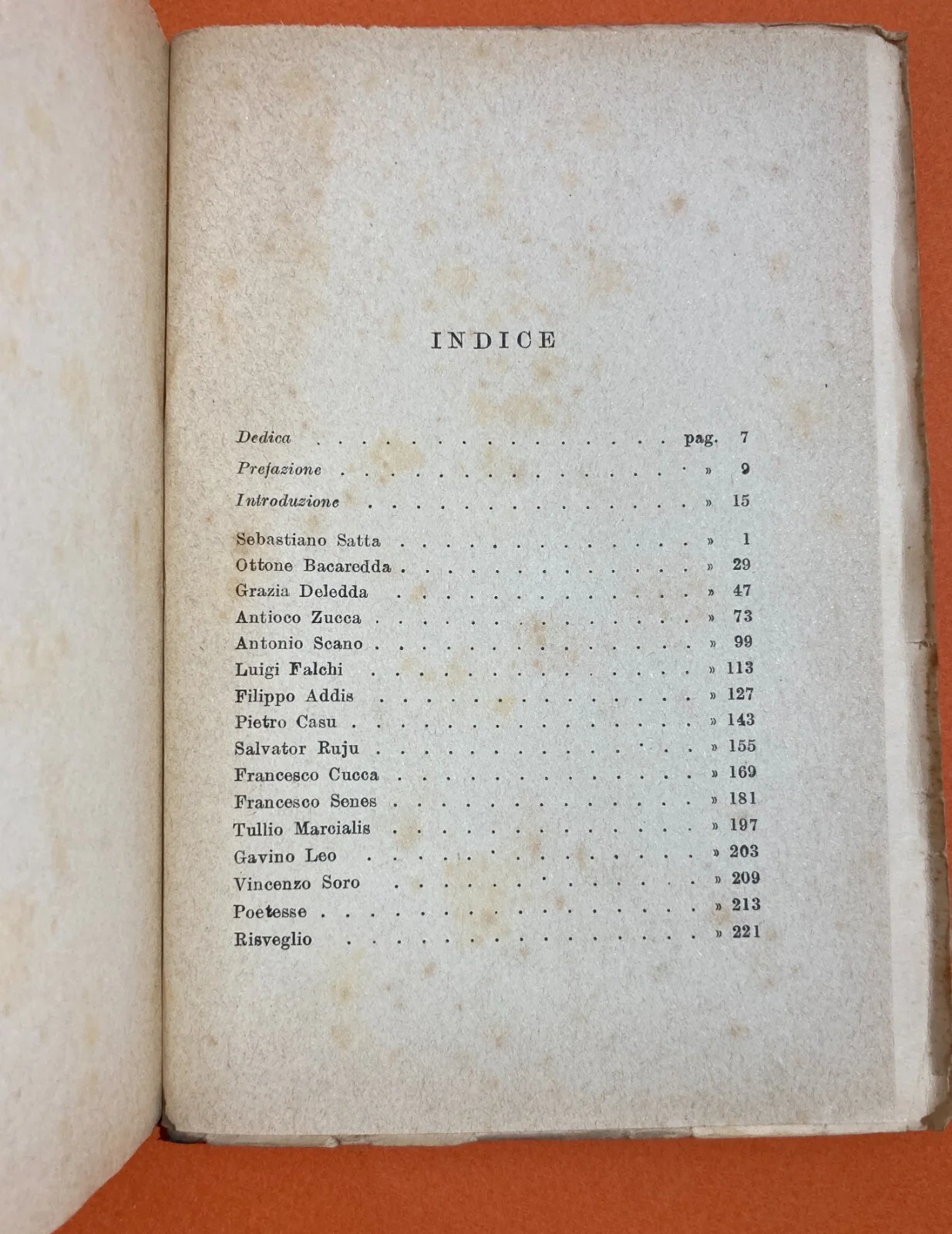 INDICE

Dedica pag. 7

Prefazione » 9

Introduzione » 15

Sebastiano Satta » 1
Ottone Bacaredda » 29
Grazia Deledda » 47
Antioco Zucca » 73
Antonio Scano » 99
Luigi Falchi » 113
Filippo Addis » 127
Pietro Casu » 143
Salvator Ruju » 155
Francesco Cucca » 169
Francesco Senes » 181
Tullio Marcialis » 197
Gavino Leo » 203
Vincenzo Soro » 209
Poetesse » 213
Risveglio » 221